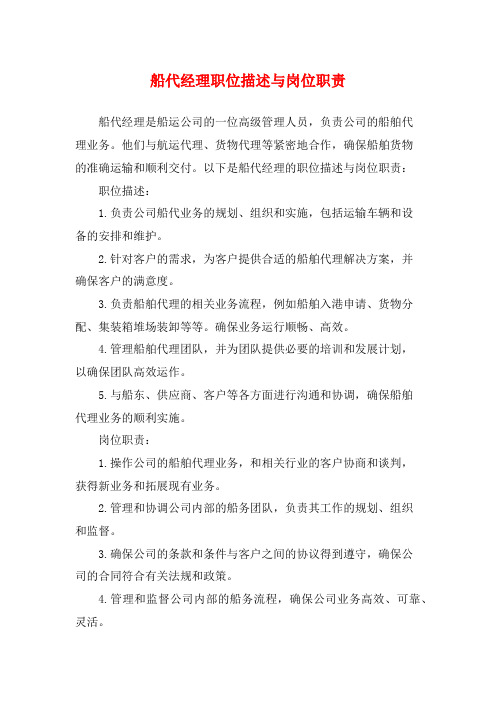 船代经理职位描述与岗位职责

船代经理是船运公司的一位高级管理人员，负责公司的船舶代理业务。他们与航运代理、货物代理等紧密地合作，确保船舶货物的准确运输和顺利交付。以下是船代经理的职位描述与岗位职责：

职位描述：

1.负责公司船代业务的规划、组织和实施，包括运输车辆和设备的安排和维护。

2.针对客户的需求，为客户提供合适的船舶代理解决方案，并确保客户的满意度。

3.负责船舶代理的相关业务流程，例如船舶入港申请、货物分配、集装箱堆场装卸等等。确保业务运行顺畅、高效。

4.管理船舶代理团队，并为团队提供必要的培训和发展计划，以确保团队高效运作。

5.与船东、供应商、客户等各方面进行沟通和协调，确保船舶代理业务的顺利实施。

岗位职责：

1.操作公司的船舶代理业务，和相关行业的客户协商和谈判，获得新业务和拓展现有业务。

2.管理和协调公司内部的船务团队，负责其工作的规划、组织和监督。

3.确保公司的条款和条件与客户之间的协议得到遵守，确保公司的合同符合有关法规和政策。

4.管理和监督公司内部的船务流程，确保公司业务高效、可靠、灵活。